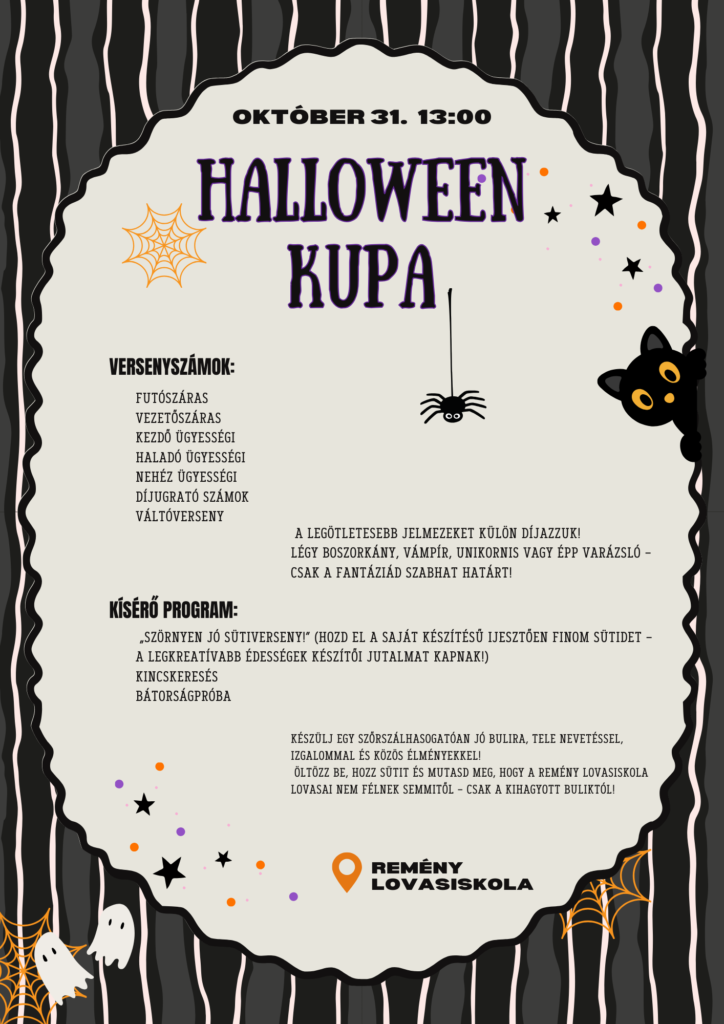 OKTÓBER 31. 13:00

HALLOWEEN KUPA

VERSENYSZÁMOK:

FUTÓSZÁRAS
VEZETŐSZÁRAS
KEZDŐ ÜGYESSÉGI
HALADÓ ÜGYESSÉGI
NEHÉZ ÜGYESSÉGI
DÍJUGRATÓ SZÁMOK
VÁLTÓVERSENY

A LEGÖTLETESEBB JELMEZEKET KÜLÖN DÍJAZZUK!
LÉGY BOSZORKÁNY, VÁMPÍR, UNIKORNIS VAGY ÉPP VARÁZSLÓ – CSAK A FANTÁZIÁD SZABHAT HATÁRT!

KÍSÉRŐ PROGRAM:

„SZÖRNYEN JÓ SÜTIVERSENY!" (HOZD EL A SAJÁT KÉSZÍTÉSŰ IJESZTŐEN FINOM SÜTIDET – A LEGKREATÍVABB ÉDESSÉGEK KÉSZÍTŐI JUTALMAT KAPNAK!)
KINCSKERESÉS
BÁTORSÁGPRÓBA

KÉSZÜLJ EGY SZŐRSZÁLHASOGATÓAN JÓ BULIRA, TELE NEVETÉSSEL, IZGALOMMAL ÉS KÖZÖS ÉLMÉNYEKKEL!
ÖLTÖZZ BE, HOZZ SÜTIT ÉS MUTASD MEG, HOGY A REMÉNY LOVASISKOLA LOVASAI NEM FÉLNEK SEMMITŐL – CSAK A KIHAGYOTT BULIKTÓL!

REMÉNY LOVASISKOLA